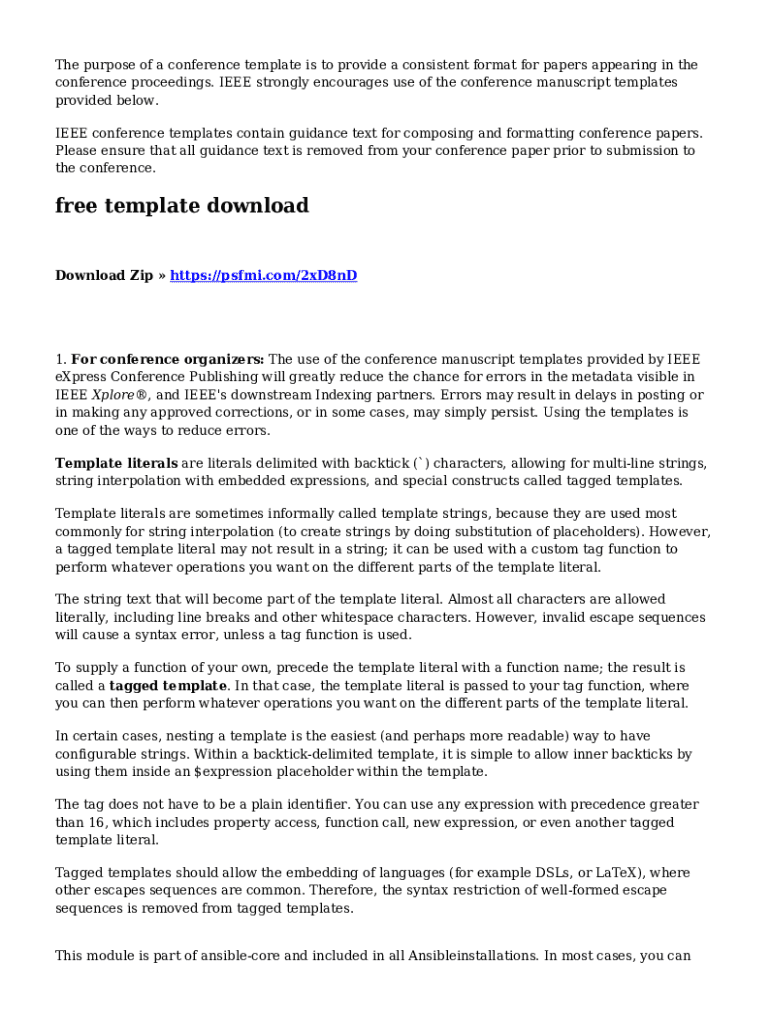 The purpose of a conference template is to provide a consistent format for papers appearing in the conference proceedings. IEEE strongly encourages use of the conference manuscript templates provided below.

IEEE conference templates contain guidance text for composing and formatting conference papers. Please ensure that all guidance text is removed from your conference paper prior to submission to the conference.

free template download

Download Zip » https://psfmi.com/2xD8nD

1. For conference organizers: The use of the conference manuscript templates provided by IEEE eXpress Conference Publishing will greatly reduce the chance for errors in the metadata visible in IEEE Xplore®, and IEEE's downstream Indexing partners. Errors may result in delays in posting or in making any approved corrections, or in some cases, may simply persist. Using the templates is one of the ways to reduce errors.

Template literals are literals delimited with backtick (`) characters, allowing for multi-line strings, string interpolation with embedded expressions, and special constructs called tagged templates.

Template literals are sometimes informally called template strings, because they are used most commonly for string interpolation (to create strings by doing substitution of placeholders). However, a tagged template literal may not result in a string; it can be used with a custom tag function to perform whatever operations you want on the different parts of the template literal.

The string text that will become part of the template literal. Almost all characters are allowed literally, including line breaks and other whitespace characters. However, invalid escape sequences will cause a syntax error, unless a tag function is used.

To supply a function of your own, precede the template literal with a function name; the result is called a tagged template. In that case, the template literal is passed to your tag function, where you can then perform whatever operations you want on the different parts of the template literal.

In certain cases, nesting a template is the easiest (and perhaps more readable) way to have configurable strings. Within a backtick-delimited template, it is simple to allow inner backticks by using them inside an $expression placeholder within the template.

The tag does not have to be a plain identifier. You can use any expression with precedence greater than 16, which includes property access, function call, new expression, or even another tagged template literal.

Tagged templates should allow the embedding of languages (for example DSLs, or LaTeX), where other escapes sequences are common. Therefore, the syntax restriction of well-formed escape sequences is removed from tagged templates.

This module is part of ansible-core and included in all Ansibleinstallations. In most cases, you can